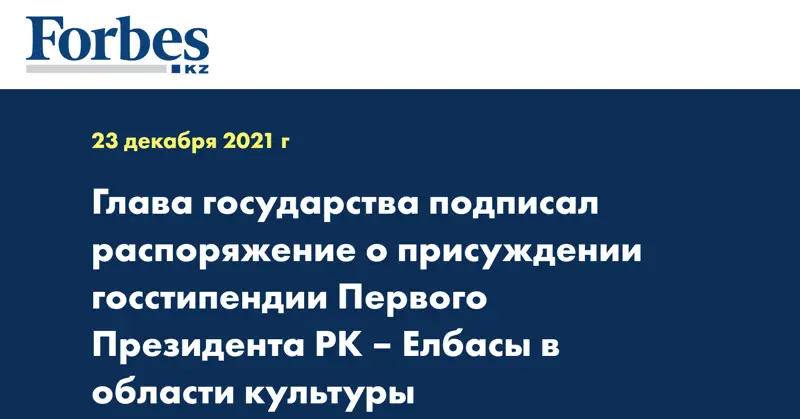 Forbes
KZ

23 декабря 2021 г

Глава государства подписал распоряжение о присуждении госстипендии Первого Президента РК – Елбасы в области культуры